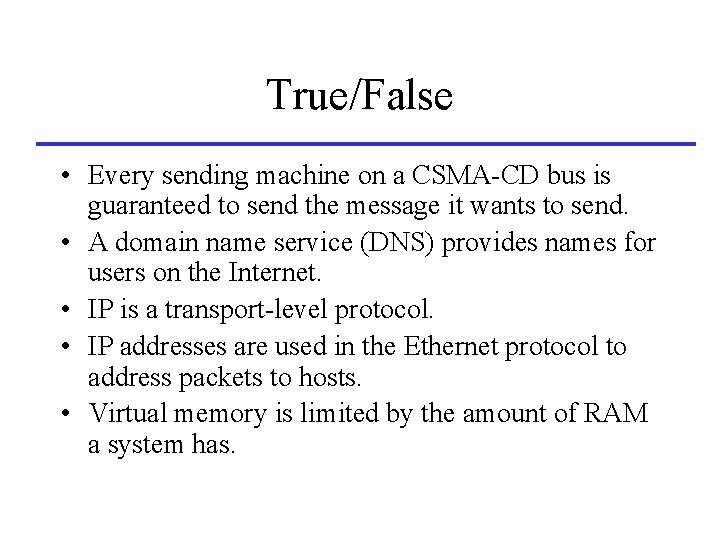 True/False

• Every sending machine on a CSMA-CD bus is guaranteed to send the message it wants to send.
• A domain name service (DNS) provides names for users on the Internet.
• IP is a transport-level protocol.
• IP addresses are used in the Ethernet protocol to address packets to hosts.
• Virtual memory is limited by the amount of RAM a system has.